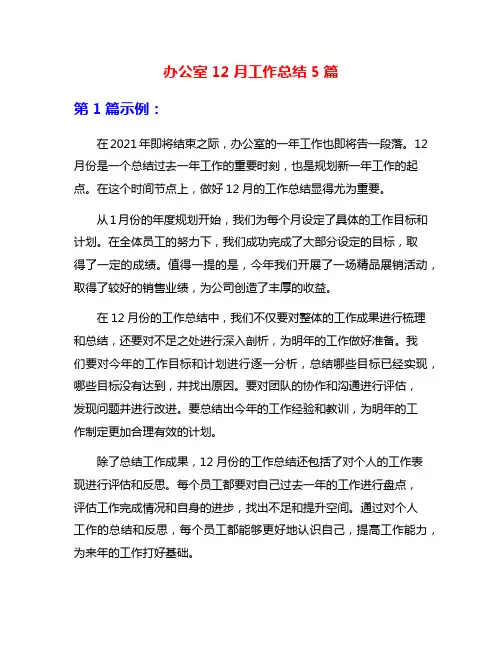 办公室 12 月工作总结 5 篇

第 1 篇示例：

在 2021 年即将结束之际，办公室的一年工作也即将告一段落。12 月份是一个总结过去一年工作的重要时刻，也是规划新一年工作的起点。在这个时间节点上，做好 12 月的工作总结显得尤为重要。

从 1 月份的年度规划开始，我们为每个月设定了具体的工作目标和计划。在全体员工的努力下，我们成功完成了大部分设定的目标，取得了一定的成绩。值得一提的是，今年我们开展了一场精品展销活动，取得了较好的销售业绩，为公司创造了丰厚的收益。

在 12 月份的工作总结中，我们不仅要对整体的工作成果进行梳理和总结，还要对不足之处进行深入剖析，为明年的工作做好准备。我们要对今年的工作目标和计划进行逐一分析，总结哪些目标已经实现，哪些目标没有达到，并找出原因。要对团队的协作和沟通进行评估，发现问题并进行改进。要总结出今年的工作经验和教训，为明年的工作制定更加合理有效的计划。

除了总结工作成果，12 月份的工作总结还包括了对个人的工作表现进行评估和反思。每个员工都要对自己过去一年的工作进行盘点，评估工作完成情况和自身的进步，找出不足和提升空间。通过对个人工作的总结和反思，每个员工都能够更好地认识自己，提高工作能力，为来年的工作打好基础。